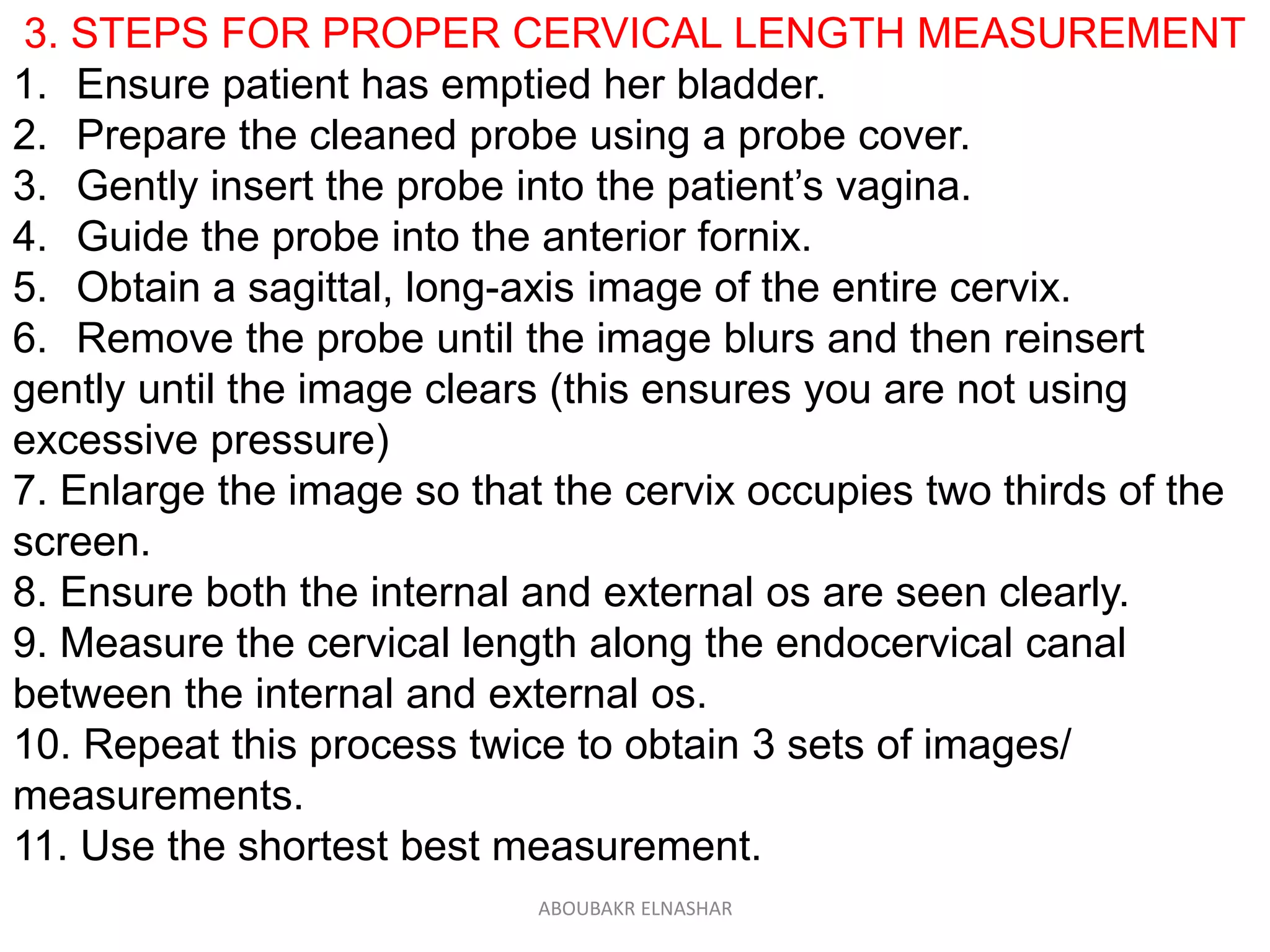 3. STEPS FOR PROPER CERVICAL LENGTH MEASUREMENT

1. Ensure patient has emptied her bladder.
2. Prepare the cleaned probe using a probe cover.
3. Gently insert the probe into the patient’s vagina.
4. Guide the probe into the anterior fornix.
5. Obtain a sagittal, long-axis image of the entire cervix.
6. Remove the probe until the image blurs and then reinsert gently until the image clears (this ensures you are not using excessive pressure)
7. Enlarge the image so that the cervix occupies two thirds of the screen.
8. Ensure both the internal and external os are seen clearly.
9. Measure the cervical length along the endocervical canal between the internal and external os.
10. Repeat this process twice to obtain 3 sets of images/ measurements.
11. Use the shortest best measurement.

ABOUBAKR ELNASHAR